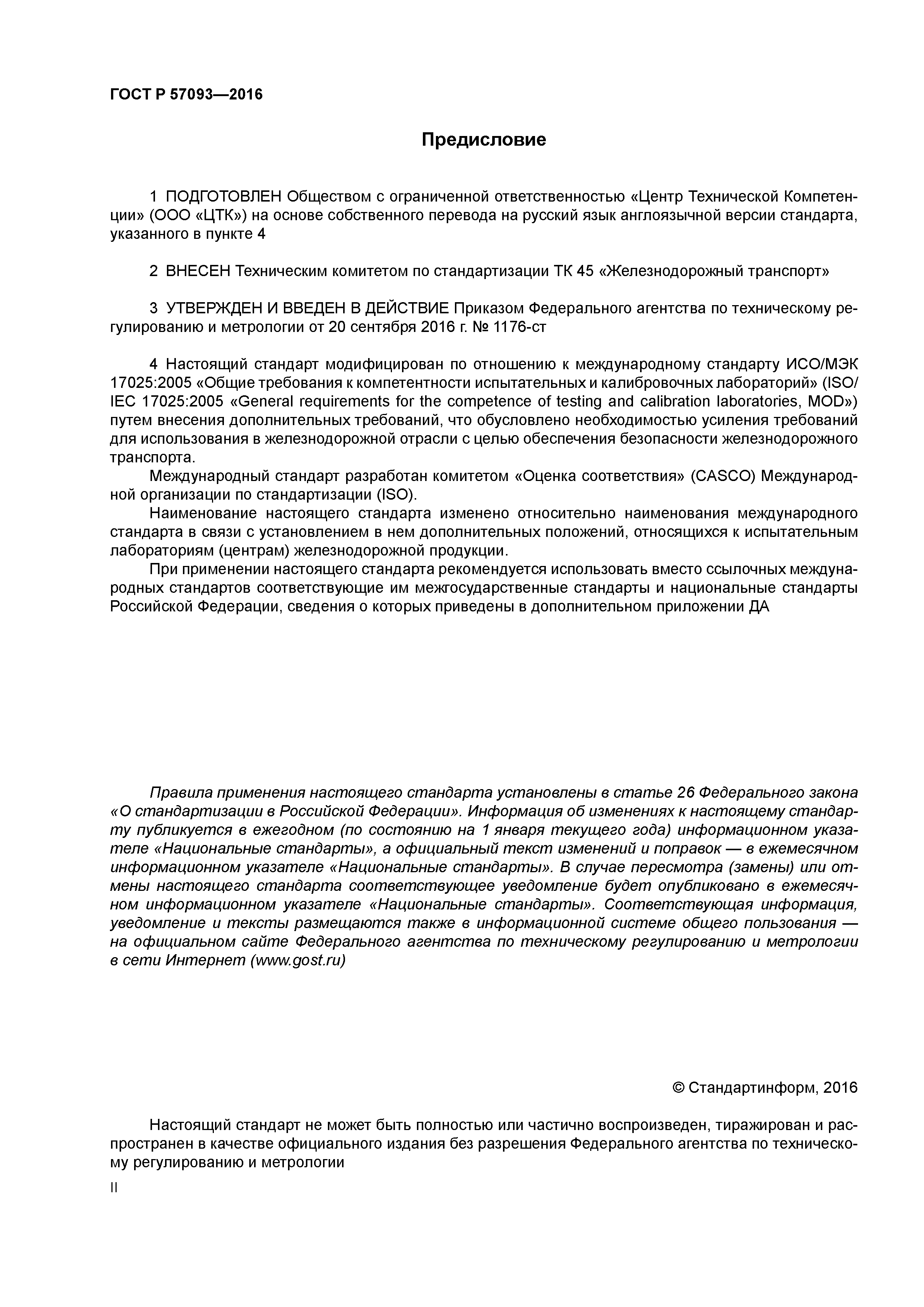 ГОСТ Р 57093—2016

Предисловие

1 ПОДГОТОВЛЕН Обществом с ограниченной ответственностью «Центр Технической Компетенции» (ООО «ЦТК») на основе собственного перевода на русский язык англоязычной версии стандарта, указанного в пункте 4

2 ВНЕСЕН Техническим комитетом по стандартизации ТК 45 «Железнодорожный транспорт»

3 УТВЕРЖДЕН И ВВЕДЕН В ДЕЙСТВИЕ Приказом Федерального агентства по техническому регулированию и метрологии от 20 сентября 2016 г. № 1176-ст

4 Настоящий стандарт модифицирован по отношению к международному стандарту ИСО/МЭК 17025:2005 «Общие требования к компетентности испытательных и калибровочных лабораторий» (ISO/IEC 17025:2005 «General requirements for the competence of testing and calibration laboratories, MOD») путем внесения дополнительных требований, что обусловлено необходимостью усиления требований для использования в железнодорожной отрасли с целью обеспечения безопасности железнодорожного транспорта.

Международный стандарт разработан комитетом «Оценка соответствия» (CASCO) Международной организации по стандартизации (ISO).

Наименование настоящего стандарта изменено относительно наименования международного стандарта в связи с установлением в нем дополнительных положений, относящихся к испытательным лабораториям (центрам) железнодорожной продукции.

При применении настоящего стандарта рекомендуется использовать вместо ссылочных международных стандартов соответствующие им межгосударственные стандарты и национальные стандарты Российской Федерации, сведения о которых приведены в дополнительном приложении ДА

Правила применения настоящего стандарта установлены в статье 26 Федерального закона «О стандартизации в Российской Федерации». Информация об изменениях к настоящему стандарту публикуется в ежегодном (по состоянию на 1 января текущего года) информационном указателе «Национальные стандарты», а официальный текст изменений и поправок — в ежемесячном информационном указателе «Национальные стандарты». В случае пересмотра (замены) или отмены настоящего стандарта соответствующее уведомление будет опубликовано в ежемесячном информационном указателе «Национальные стандарты». Соответствующая информация, уведомление и тексты размещаются также в информационной системе общего пользования — на официальном сайте Федерального агентства по техническому регулированию и метрологии в сети Интернет (www.gost.ru)

© Стандартинформ, 2016

Настоящий стандарт не может быть полностью или частично воспроизведен, тиражирован и распространен в качестве официального издания без разрешения Федерального агентства по техническому регулированию и метрологии

II